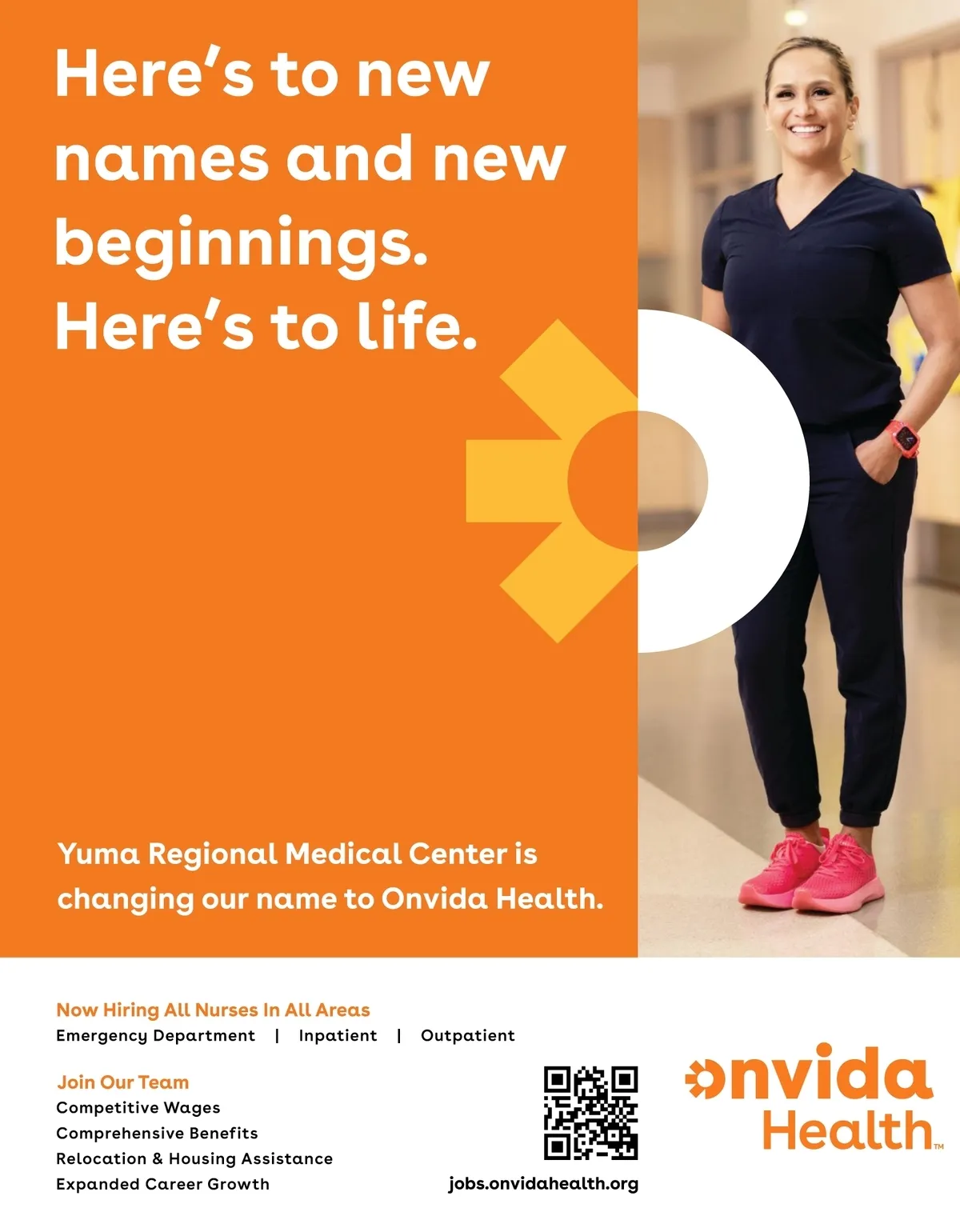 Here's to new names and new beginnings. Here's to life.

Yuma Regional Medical Center is changing our name to Onvida Health.

Now Hiring All Nurses In All Areas
Emergency Department | Inpatient | Outpatient

Join Our Team
Competitive Wages
Comprehensive Benefits
Relocation & Housing Assistance
Expanded Career Growth

jobs.onvidahealth.org

onvida Health™